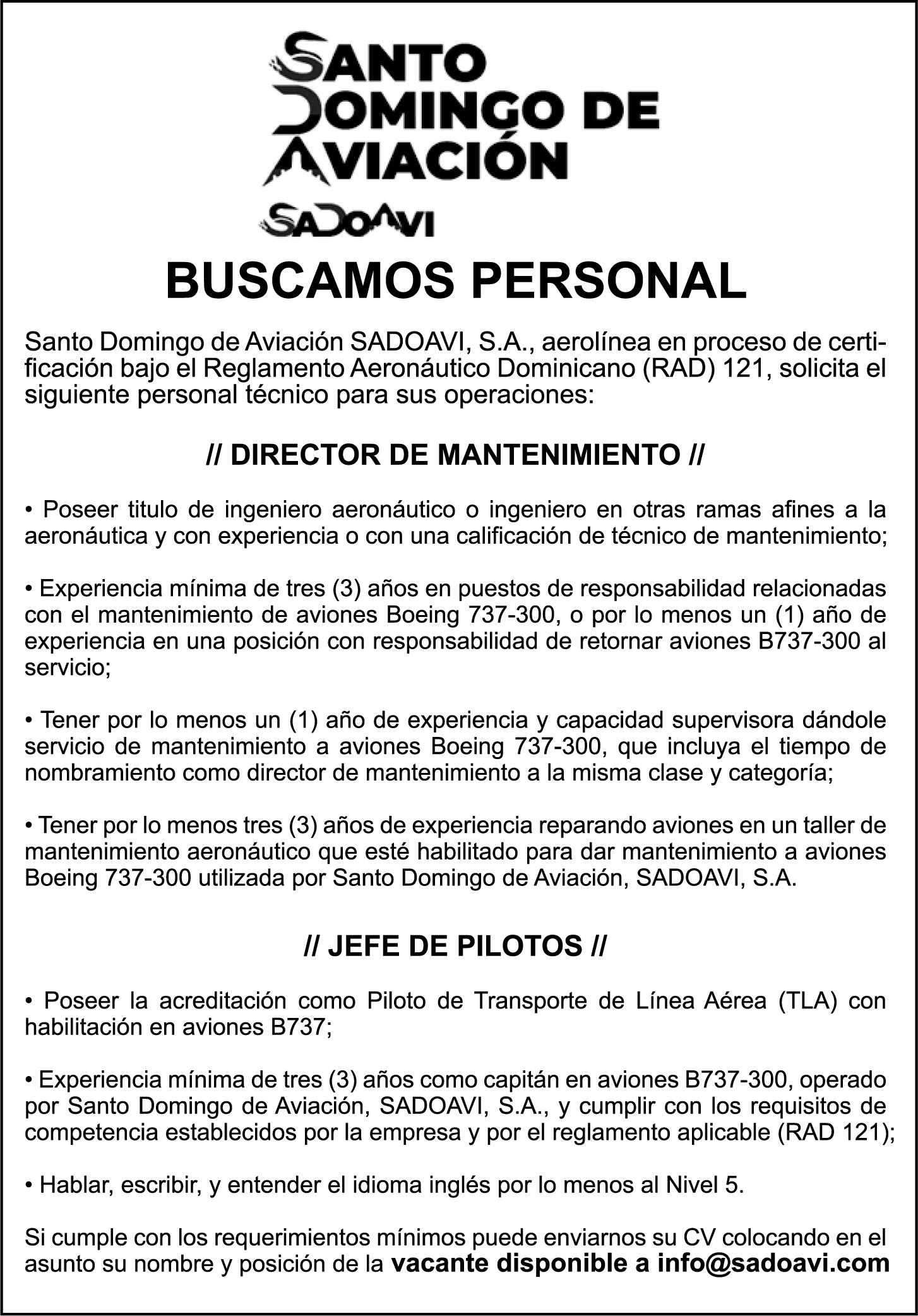 SANTO DOMINGO DE AVIACIÓN

SADOAVI

BUSCAMOS PERSONAL

Santo Domingo de Aviación SADOAVI, S.A., aerolínea en proceso de certificación bajo el Reglamento Aeronáutico Dominicano (RAD) 121, solicita el siguiente personal técnico para sus operaciones:

// DIRECTOR DE MANTENIMIENTO //

• Poseer titulo de ingeniero aeronáutico o ingeniero en otras ramas afines a la aeronáutica y con experiencia o con una calificación de técnico de mantenimiento;

• Experiencia mínima de tres (3) años en puestos de responsabilidad relacionadas con el mantenimiento de aviones Boeing 737-300, o por lo menos un (1) año de experiencia en una posición con responsabilidad de retornar aviones B737-300 al servicio;

• Tener por lo menos un (1) año de experiencia y capacidad supervisora dándole servicio de mantenimiento a aviones Boeing 737-300, que incluya el tiempo de nombramiento como director de mantenimiento a la misma clase y categoría;

• Tener por lo menos tres (3) años de experiencia reparando aviones en un taller de mantenimiento aeronáutico que esté habilitado para dar mantenimiento a aviones Boeing 737-300 utilizada por Santo Domingo de Aviación, SADOAVI, S.A.

// JEFE DE PILOTOS //

• Poseer la acreditación como Piloto de Transporte de Línea Aérea (TLA) con habilitación en aviones B737;

• Experiencia mínima de tres (3) años como capitán en aviones B737-300, operado por Santo Domingo de Aviación, SADOAVI, S.A., y cumplir con los requisitos de competencia establecidos por la empresa y por el reglamento aplicable (RAD 121);

• Hablar, escribir, y entender el idioma inglés por lo menos al Nivel 5.

Si cumple con los requerimientos mínimos puede enviarnos su CV colocando en el asunto su nombre y posición de la vacante disponible a info@sadoavi.com